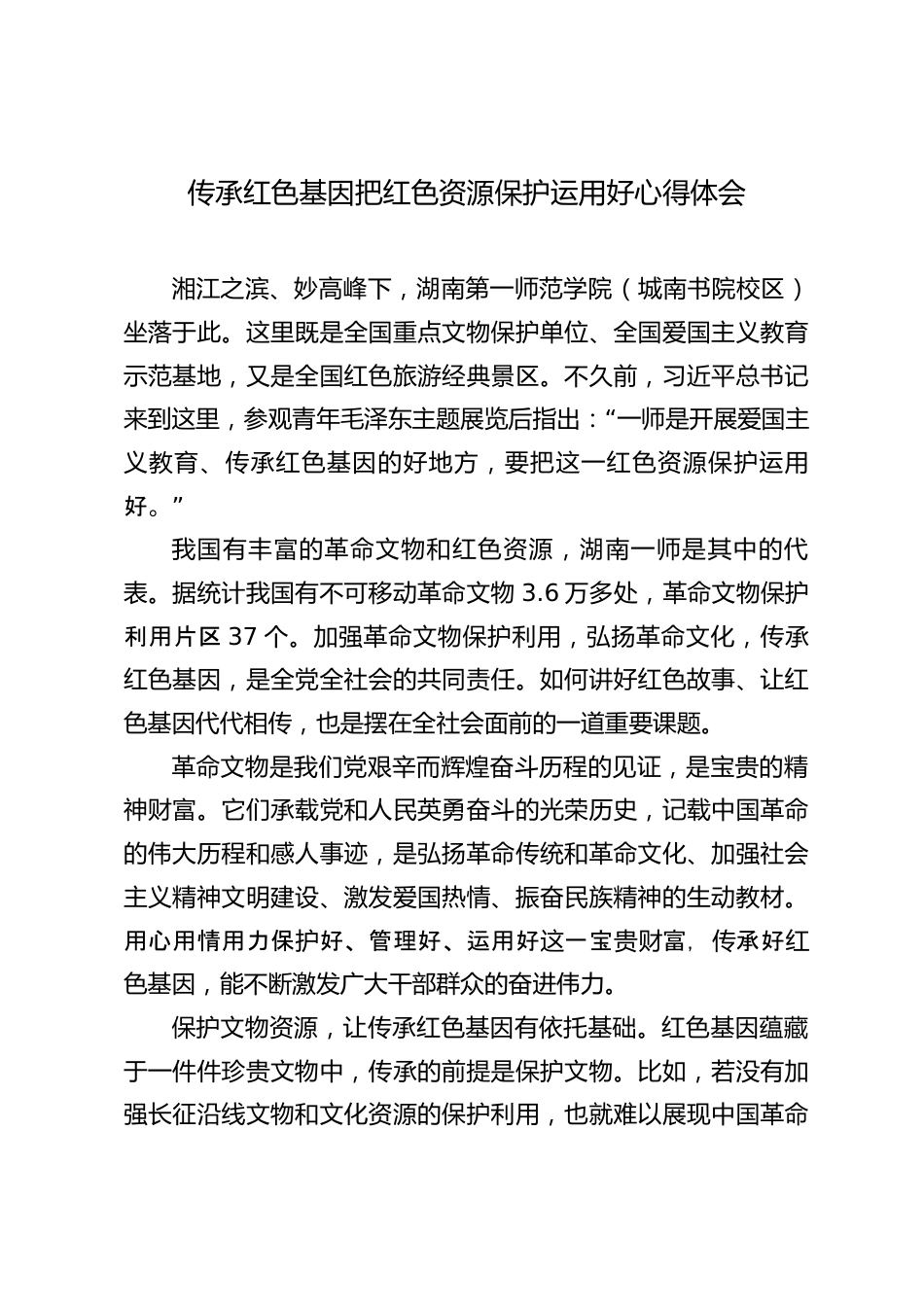 传承红色基因把红色资源保护运用好心得体会

湘江之滨、妙高峰下，湖南第一师范学院（城南书院校区）坐落于此。这里既是全国重点文物保护单位、全国爱国主义教育示范基地，又是全国红色旅游经典景区。不久前，习近平总书记来到这里，参观青年毛泽东主题展览后指出：“一师是开展爱国主义教育、传承红色基因的好地方，要把这一红色资源保护运用好。”

我国有丰富的革命文物和红色资源，湖南一师是其中的代表。据统计我国有不可移动革命文物 3.6 万多处，革命文物保护利用片区 37 个。加强革命文物保护利用，弘扬革命文化，传承红色基因，是全党全社会的共同责任。如何讲好红色故事、让红色基因代代相传，也是摆在全社会面前的一道重要课题。

革命文物是我们党艰辛而辉煌奋斗历程的见证，是宝贵的精神财富。它们承载党和人民英勇奋斗的光荣历史，记载中国革命的伟大历程和感人事迹，是弘扬革命传统和革命文化、加强社会主义精神文明建设、激发爱国热情、振奋民族精神的生动教材。用心用情用力保护好、管理好、运用好这一宝贵财富，传承好红色基因，能不断激发广大干部群众的奋进伟力。

保护文物资源，让传承红色基因有依托基础。红色基因蕴藏于一件件珍贵文物中，传承的前提是保护文物。比如，若没有加强长征沿线文物和文化资源的保护利用，也就难以展现中国革命